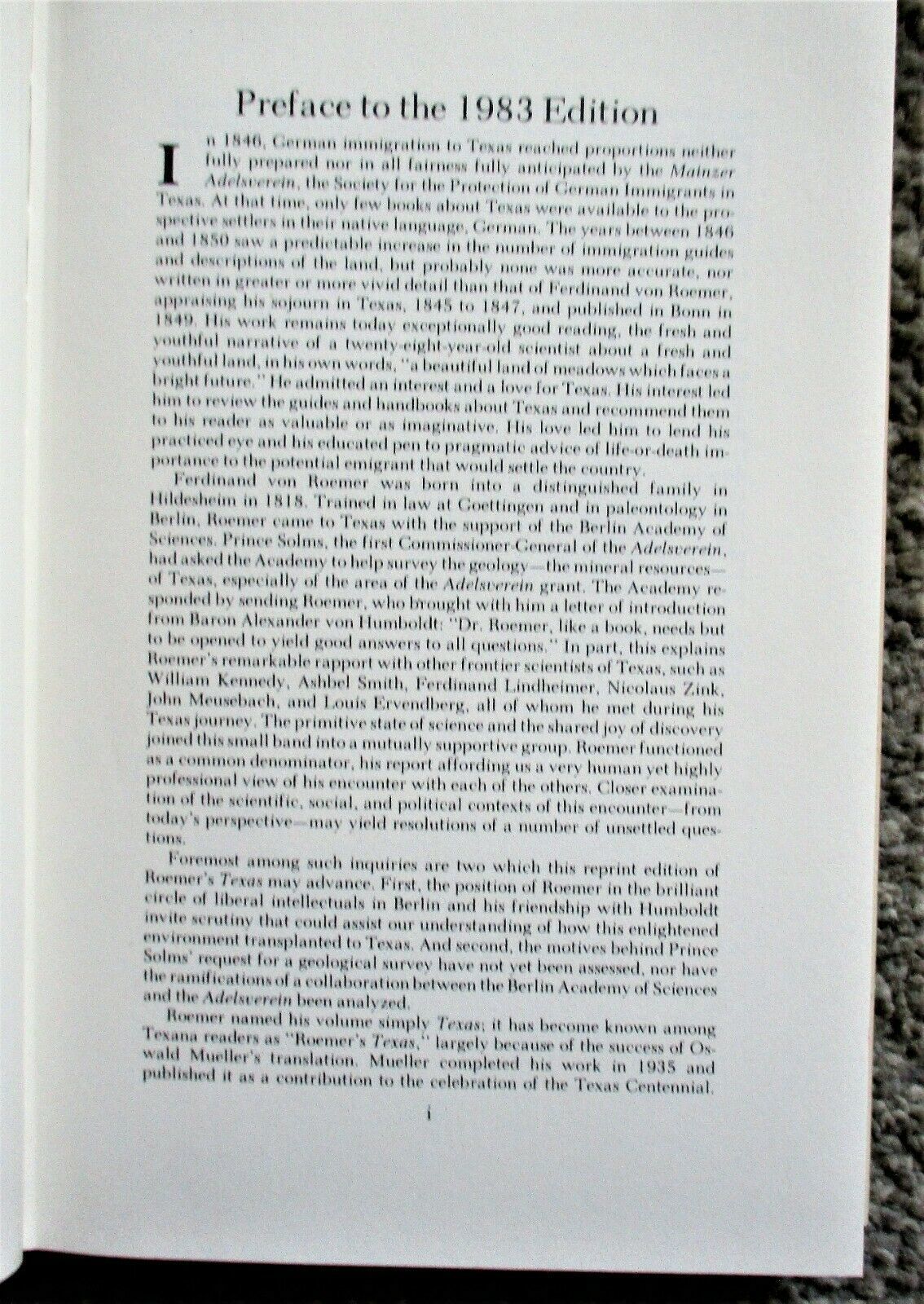 Preface to the 1983 Edition

In 1846, German immigration to Texas reached proportions neither fully prepared nor in all fairness fully anticipated by the Mainzer Adelsverein, the Society for the Protection of German Immigrants in Texas. At that time, only few books about Texas were available to the prospective settlers in their native language, German. The years between 1846 and 1850 saw a predictable increase in the number of immigration guides and descriptions of the land, but probably none was more accurate, nor written in greater or more vivid detail than that of Ferdinand von Roemer, appraising his sojourn in Texas, 1845 to 1847, and published in Bonn in 1849. His work remains today exceptionally good reading, the fresh and youthful narrative of a twenty-eight-year-old scientist about a fresh and youthful land, in his own words, "a beautiful land of meadows which faces a bright future." He admitted an interest and a love for Texas. His interest led him to review the guides and handbooks about Texas and recommend them to his reader as valuable or as imaginative. His love led him to lend his practiced eye and his educated pen to pragmatic advice of life-or-death importance to the potential emigrant that would settle the country.

Ferdinand von Roemer was born into a distinguished family in Hildesheim in 1818. Trained in law at Goettingen and in paleontology in Berlin, Roemer came to Texas with the support of the Berlin Academy of Sciences. Prince Solms, the first Commissioner-General of the Adelsverein, had asked the Academy to help survey the geology—the mineral resources—of Texas, especially of the area of the Adelsverein grant. The Academy responded by sending Roemer, who brought with him a letter of introduction from Baron Alexander von Humboldt: "Dr. Roemer, like a book, needs but to be opened to yield good answers to all questions." In part, this explains Roemer's remarkable rapport with other frontier scientists of Texas, such as William Kennedy, Ashbel Smith, Ferdinand Lindheimer, Nicolaus Zink, John Meusebach, and Louis Ervendberg, all of whom he met during his Texas journey. The primitive state of science and the shared joy of discovery joined this small band into a mutually supportive group. Roemer functioned as a common denominator, his report affording us a very human yet highly professional view of his encounter with each of the others. Closer examination of the scientific, social, and political contexts of this encounter—from today's perspective—may yield resolutions of a number of unsettled questions.

Foremost among such inquiries are two which this reprint edition of Roemer's Texas may advance. First, the position of Roemer in the brilliant circle of liberal intellectuals in Berlin and his friendship with Humboldt invite scrutiny that could assist our understanding of how this enlightened environment transplanted to Texas. And second, the motives behind Prince Solms' request for a geological survey have not yet been assessed, nor have the ramifications of a collaboration between the Berlin Academy of Sciences and the Adelsverein been analyzed.

Roemer named his volume simply Texas; it has become known among Texana readers as "Roemer's Texas," largely because of the success of Oswald Mueller's translation. Mueller completed his work in 1935 and published it as a contribution to the celebration of the Texas Centennial.

i